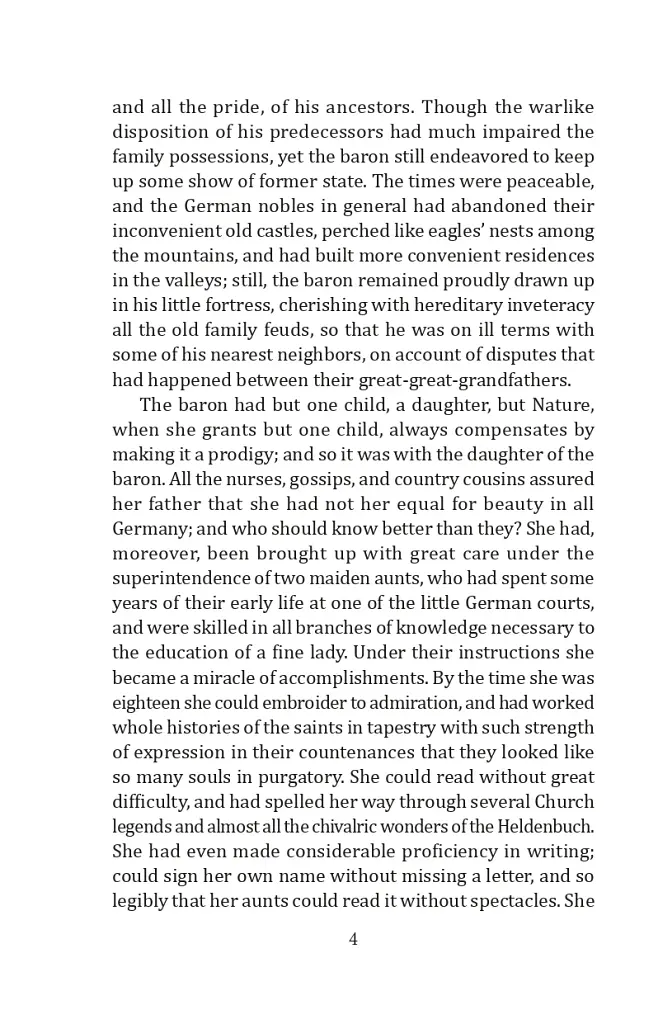 and all the pride, of his ancestors. Though the warlike disposition of his predecessors had much impaired the family possessions, yet the baron still endeavored to keep up some show of former state. The times were peaceable, and the German nobles in general had abandoned their inconvenient old castles, perched like eagles' nests among the mountains, and had built more convenient residences in the valleys; still, the baron remained proudly drawn up in his little fortress, cherishing with hereditary inveteracy all the old family feuds, so that he was on ill terms with some of his nearest neighbors, on account of disputes that had happened between their great-great-grandfathers.

The baron had but one child, a daughter, but Nature, when she grants but one child, always compensates by making it a prodigy; and so it was with the daughter of the baron. All the nurses, gossips, and country cousins assured her father that she had not her equal for beauty in all Germany; and who should know better than they? She had, moreover, been brought up with great care under the superintendence of two maiden aunts, who had spent some years of their early life at one of the little German courts, and were skilled in all branches of knowledge necessary to the education of a fine lady. Under their instructions she became a miracle of accomplishments. By the time she was eighteen she could embroider to admiration, and had worked whole histories of the saints in tapestry with such strength of expression in their countenances that they looked like so many souls in purgatory. She could read without great difficulty, and had spelled her way through several Church legends and almost all the chivalric wonders of the Heldenbuch. She had even made considerable proficiency in writing; could sign her own name without missing a letter, and so legibly that her aunts could read it without spectacles. She

4